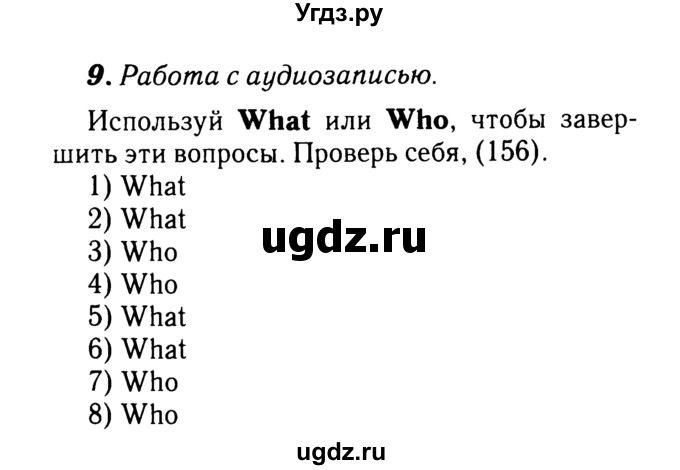 Угдз.ру

9. Работа с аудиозаписью.

Используй What или Who, чтобы завершить эти вопросы. Проверь себя, (156).

1) What
2) What
3) Who
4) Who
5) What
6) What
7) Who
8) Who

ugdz.ru

ugdz.ru